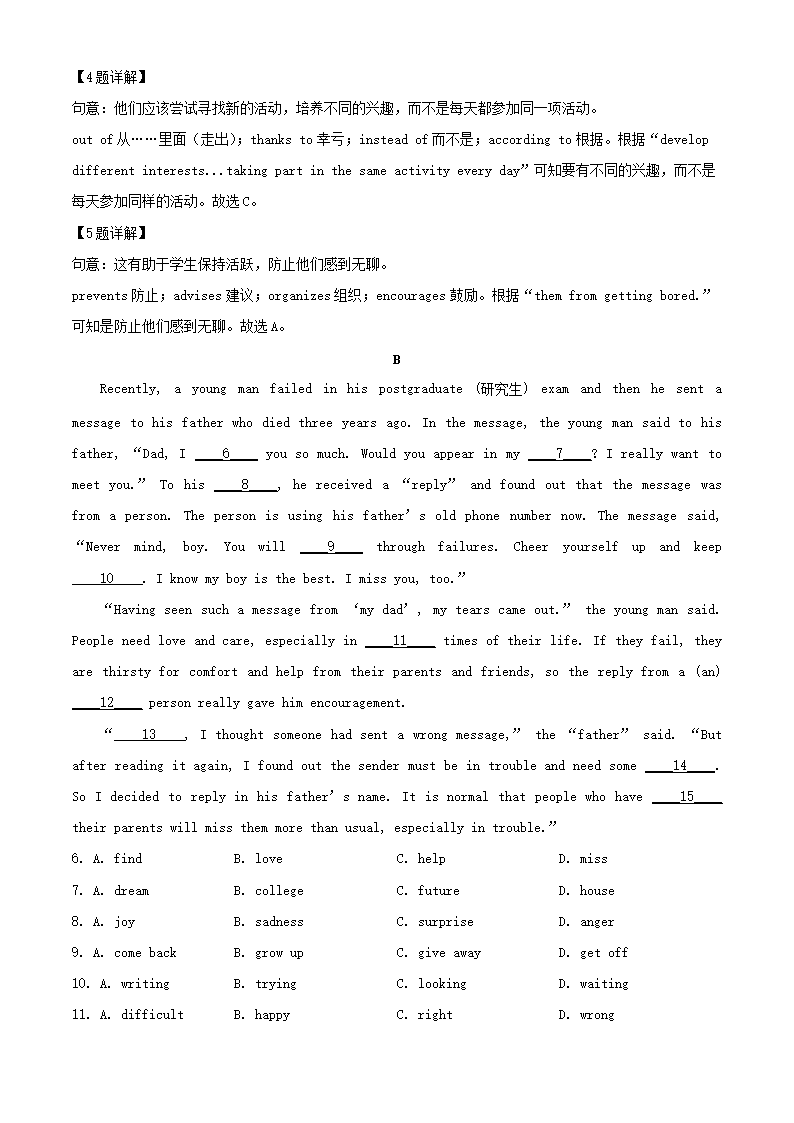 【4题详解】

句意：他们应该尝试寻找新的活动，培养不同的兴趣，而不是每天都参加同一项活动。

out of 从……里面（走出）；thanks to 幸亏；instead of 而不是；according to 根据。根据“develop different interests...taking part in the same activity every day”可知要有不同的兴趣，而不是每天参加同样的活动。故选 C。

【5题详解】

句意：这有助于学生保持活跃，防止他们感到无聊。

prevents 防止；advises 建议；organizes 组织；encourages 鼓励。根据“them from getting bored.”可知是防止他们感到无聊。故选 A。

B

Recently, a young man failed in his postgraduate (研究生) exam and then he sent a message to his father who died three years ago. In the message, the young man said to his father, “Dad, I ____6____ you so much. Would you appear in my ____7____? I really want to meet you.” To his ____8____, he received a “reply” and found out that the message was from a person. The person is using his father’s old phone number now. The message said, “Never mind, boy. You will ____9____ through failures. Cheer yourself up and keep ____10____. I know my boy is the best. I miss you, too.”

“Having seen such a message from ‘my dad’, my tears came out.” the young man said. People need love and care, especially in ____11____ times of their life. If they fail, they are thirsty for comfort and help from their parents and friends, so the reply from a (an) ____12____ person really gave him encouragement.

“____13____, I thought someone had sent a wrong message,” the “father” said. “But after reading it again, I found out the sender must be in trouble and need some ____14____. So I decided to reply in his father’s name. It is normal that people who have ____15____ their parents will miss them more than usual, especially in trouble.”

6. A. find B. love C. help D. miss

7. A. dream B. college C. future D. house

8. A. joy B. sadness C. surprise D. anger

9. A. come back B. grow up C. give away D. get off

10. A. writing B. trying C. looking D. waiting

11. A. difficult B. happy C. right D. wrong